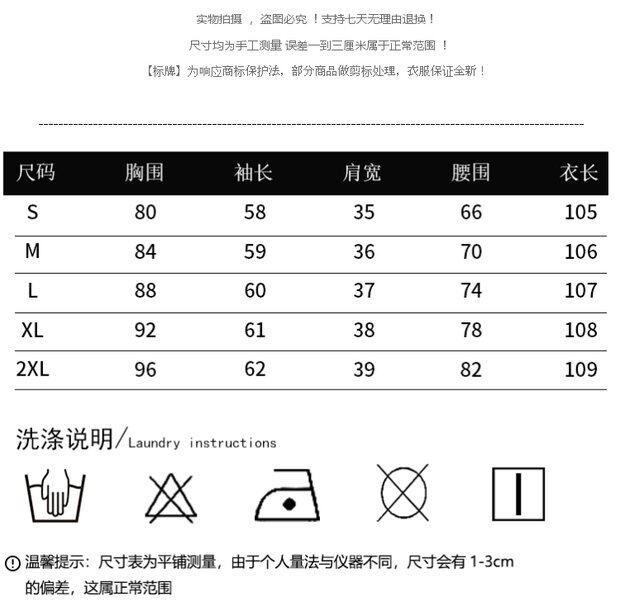 实物拍摄 ，盗图必究 ！支持七天无理由退换！

尺寸均为手工测量 误差一到三厘米属于正常范围 ！

【标牌】为响应商标保护法，部分商品做剪标处理，衣服保证全新！

| 尺码 | 胸围 | 袖长 | 肩宽 | 腰围 | 衣长 |
|---|---|---|---|---|---|
| S | 80 | 58 | 35 | 66 | 105 |
| M | 84 | 59 | 36 | 70 | 106 |
| L | 88 | 60 | 37 | 74 | 107 |
| XL | 92 | 61 | 38 | 78 | 108 |
| 2XL | 96 | 62 | 39 | 82 | 109 |

洗涤说明/Laundry instructions

温馨提示：尺寸表为平铺测量，由于个人量法与仪器不同，尺寸会有 1-3cm 的偏差，这属正常范围